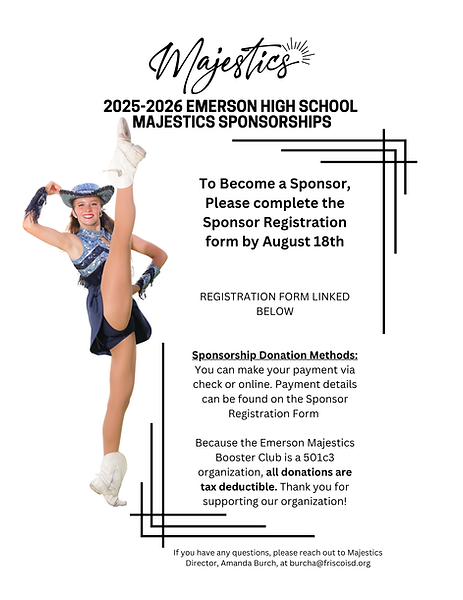 Majestics

2025-2026 EMERSON HIGH SCHOOL MAJESTICS SPONSORSHIPS

To Become a Sponsor, Please complete the Sponsor Registration form by August 18th

REGISTRATION FORM LINKED BELOW

Sponsorship Donation Methods:
You can make your payment via check or online. Payment details can be found on the Sponsor Registration Form

Because the Emerson Majestics Booster Club is a 501c3 organization, all donations are tax deductible. Thank you for supporting our organization!

If you have any questions, please reach out to Majestics Director, Amanda Burch, at burcha@friscoisd.org